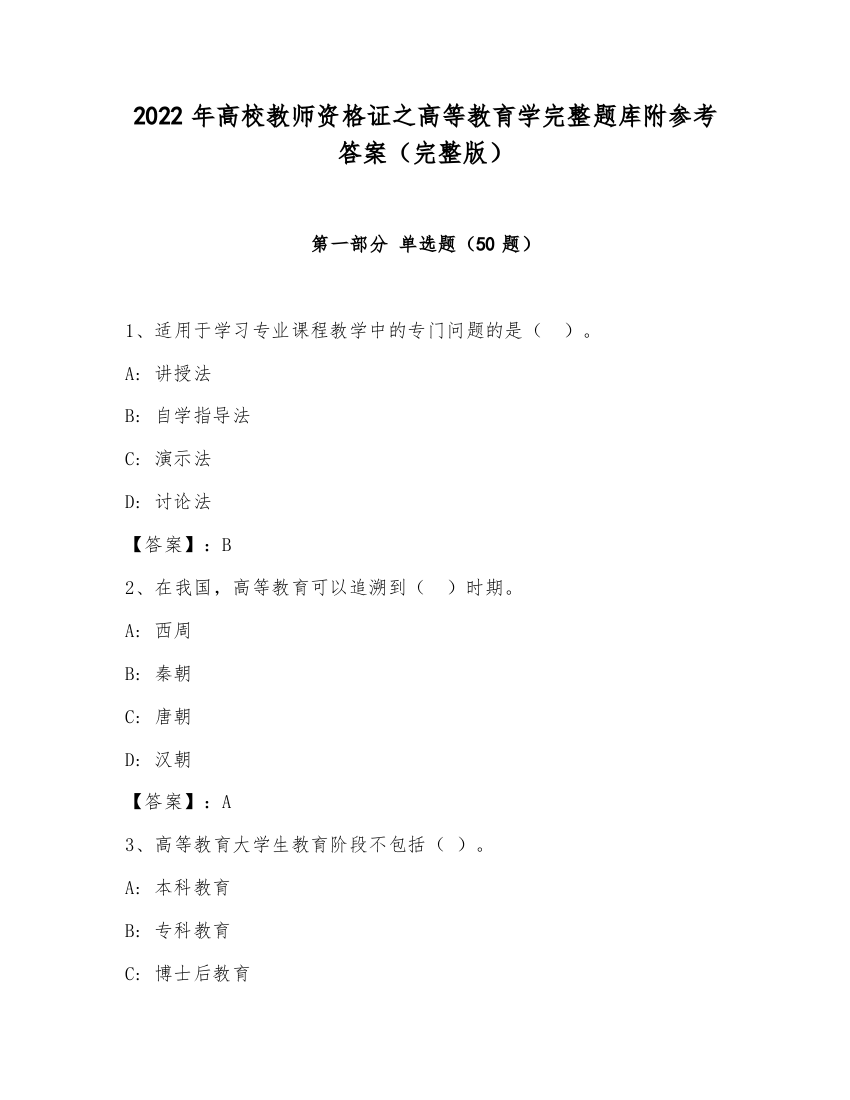 2022 年高校教师资格证之高等教育学完整题库附参考答案（完整版）

第一部分 单选题（50 题）

1、适用于学习专业课程教学中的专门问题的是（ ）。

A: 讲授法

B: 自学指导法

C: 演示法

D: 讨论法

【答案】：B

2、在我国，高等教育可以追溯到（ ）时期。

A: 西周

B: 秦朝

C: 唐朝

D: 汉朝

【答案】：A

3、高等教育大学生教育阶段不包括（ ）。

A: 本科教育

B: 专科教育

C: 博士后教育